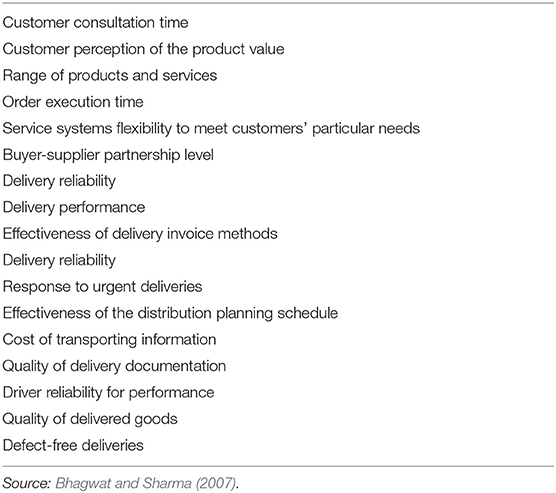 Customer consultation time
Customer perception of the product value
Range of products and services
Order execution time
Service systems flexibility to meet customers' particular needs
Buyer-supplier partnership level
Delivery reliability
Delivery performance
Effectiveness of delivery invoice methods
Delivery reliability
Response to urgent deliveries
Effectiveness of the distribution planning schedule
Cost of transporting information
Quality of delivery documentation
Driver reliability for performance
Quality of delivered goods
Defect-free deliveries

Source: Bhagwat and Sharma (2007).